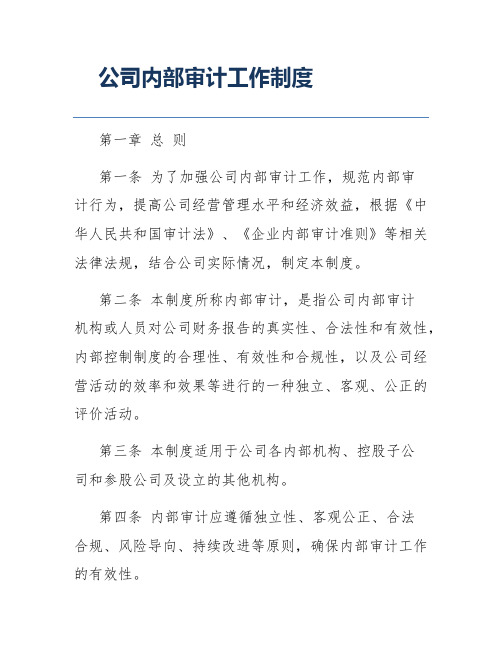 公司内部审计工作制度

第一章 总 则

第一条 为了加强公司内部审计工作，规范内部审计行为，提高公司经营管理水平和经济效益，根据《中华人民共和国审计法》、《企业内部审计准则》等相关法律法规，结合公司实际情况，制定本制度。

第二条 本制度所称内部审计，是指公司内部审计机构或人员对公司财务报告的真实性、合法性和有效性，内部控制制度的合理性、有效性和合规性，以及公司经营活动的效率和效果等进行的一种独立、客观、公正的评价活动。

第三条 本制度适用于公司各内部机构、控股子公司和参股公司及设立的其他机构。

第四条 内部审计应遵循独立性、客观公正、合法合规、风险导向、持续改进等原则，确保内部审计工作的有效性。